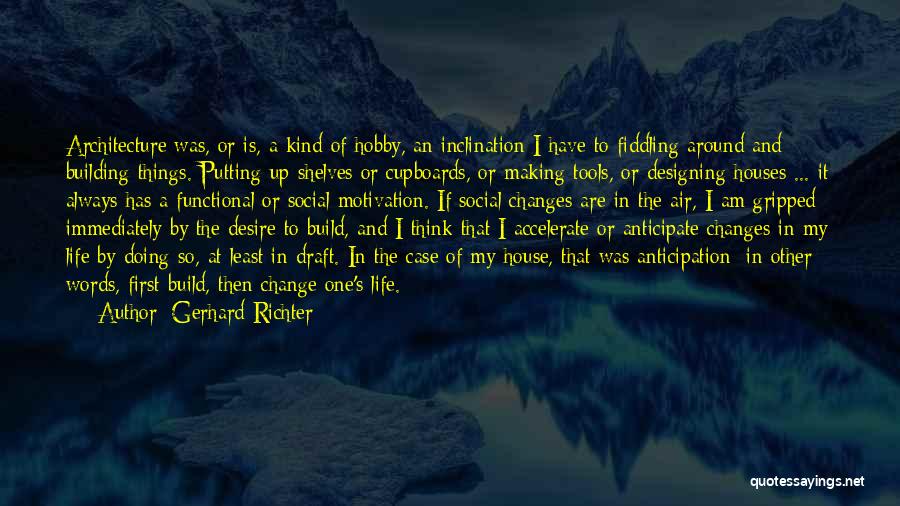 Architecture was, or is, a kind of hobby, an inclination I have to fiddling around and building things. Putting up shelves or cupboards, or making tools, or designing houses ... it always has a functional or social motivation. If social changes are in the air, I am gripped immediately by the desire to build, and I think that I accelerate or anticipate changes in my life by doing so, at least in draft. In the case of my house, that was anticipation: in other words, first build, then change one's life.

Author: Gerhard Richter

quotessayings.net